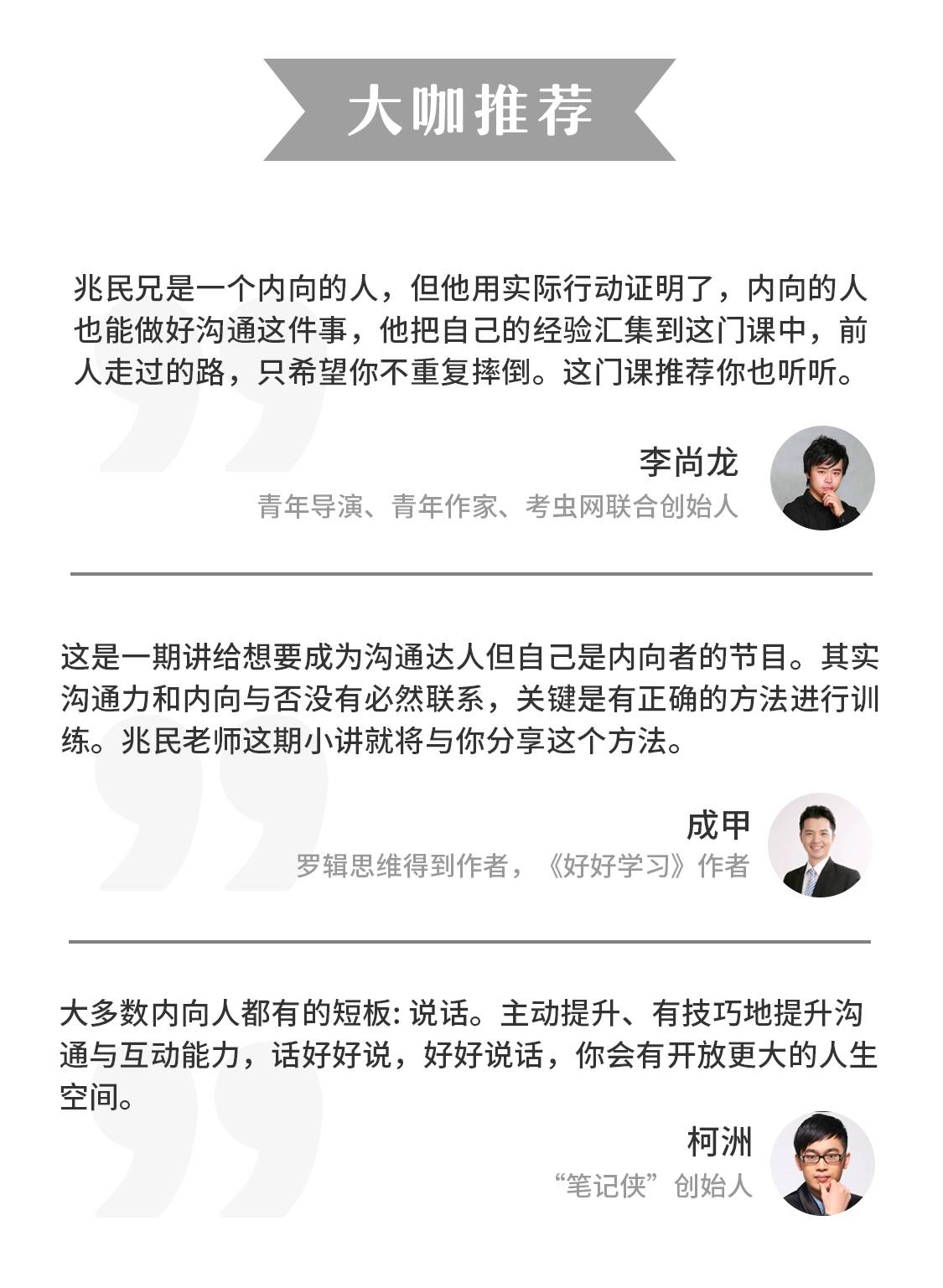 大咖推荐

兆民兄是一个内向的人，但他用实际行动证明了，内向的人也能做好沟通这件事，他把自己的经验汇集到这门课中，前人走过的路，只希望你不重复摔倒。这门课推荐你也听听。

李尚龙
青年导演、青年作家、考虫网联合创始人

这是一期讲给想要成为沟通达人但自己是内向者的节目。其实沟通力和内向与否没有必然联系，关键是有正确的方法进行训练。兆民老师这期小讲就将与你分享这个方法。

成甲
罗辑思维得到作者，《好好学习》作者

大多数内向人都有的短板: 说话。主动提升、有技巧地提升沟通与互动能力，话好好说，好好说话，你会有开放更大的人生空间。

柯洲
“笔记侠”创始人